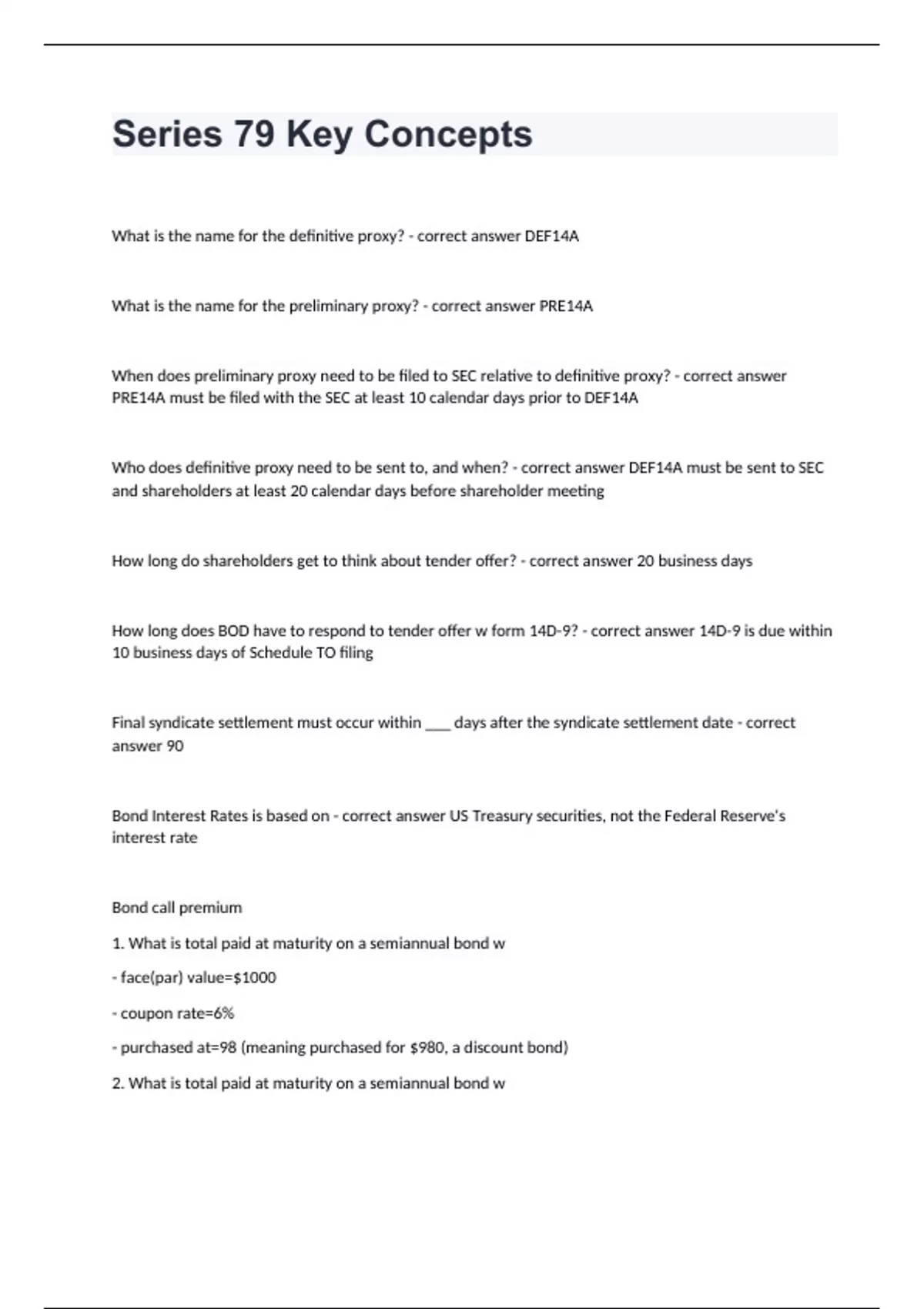 Series 79 Key Concepts

What is the name for the definitive proxy? - correct answer DEF14A

What is the name for the preliminary proxy? - correct answer PRE14A

When does preliminary proxy need to be filed to SEC relative to definitive proxy? - correct answer PRE14A must be filed with the SEC at least 10 calendar days prior to DEF14A

Who does definitive proxy need to be sent to, and when? - correct answer DEF14A must be sent to SEC and shareholders at least 20 calendar days before shareholder meeting

How long do shareholders get to think about tender offer? - correct answer 20 business days

How long does BOD have to respond to tender offer w form 14D-9? - correct answer 14D-9 is due within 10 business days of Schedule TO filing

Final syndicate settlement must occur within ___ days after the syndicate settlement date - correct answer 90

Bond Interest Rates is based on - correct answer US Treasury securities, not the Federal Reserve's interest rate

Bond call premium

1. What is total paid at maturity on a semiannual bond w

- face(par) value=$1000

- coupon rate=6%

- purchased at=98 (meaning purchased for $980, a discount bond)

2. What is total paid at maturity on a semiannual bond w